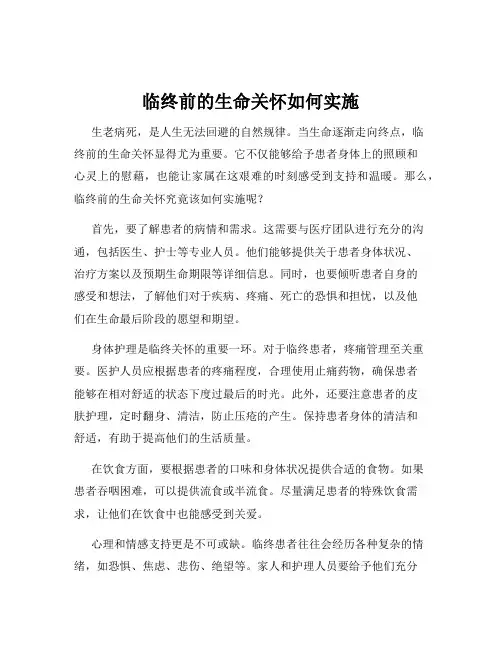 临终前的生命关怀如何实施

生老病死，是人生无法回避的自然规律。当生命逐渐走向终点，临终前的生命关怀显得尤为重要。它不仅能够给予患者身体上的照顾和心灵上的慰藉，也能让家属在这艰难的时刻感受到支持和温暖。那么，临终前的生命关怀究竟该如何实施呢？

首先，要了解患者的病情和需求。这需要与医疗团队进行充分的沟通，包括医生、护士等专业人员。他们能够提供关于患者身体状况、治疗方案以及预期生命期限等详细信息。同时，也要倾听患者自身的感受和想法，了解他们对于疾病、疼痛、死亡的恐惧和担忧，以及他们在生命最后阶段的愿望和期望。

身体护理是临终关怀的重要一环。对于临终患者，疼痛管理至关重要。医护人员应根据患者的疼痛程度，合理使用止痛药物，确保患者能够在相对舒适的状态下度过最后的时光。此外，还要注意患者的皮肤护理，定时翻身、清洁，防止压疮的产生。保持患者身体的清洁和舒适，有助于提高他们的生活质量。

在饮食方面，要根据患者的口味和身体状况提供合适的食物。如果患者吞咽困难，可以提供流食或半流食。尽量满足患者的特殊饮食需求，让他们在饮食中也能感受到关爱。

心理和情感支持更是不可或缺。临终患者往往会经历各种复杂的情绪，如恐惧、焦虑、悲伤、绝望等。家人和护理人员要给予他们充分